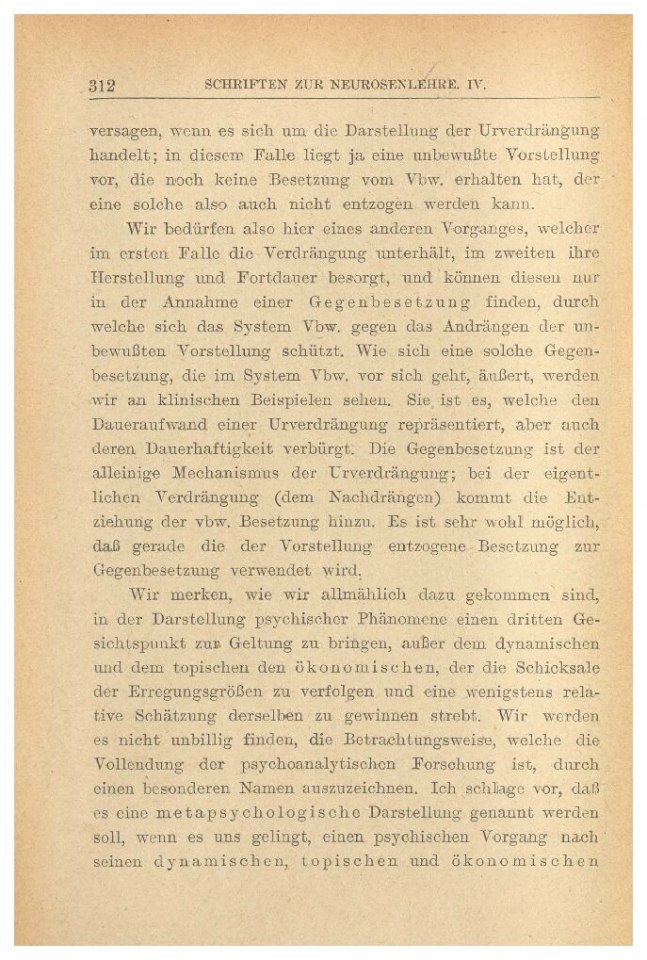 312 SCHRIFTEN ZUR NEUROSENLEHRE. IV.

versagen, wenn es sich um die Darstellung der Urverdrängung handelt; in diesem Falle liegt ja eine unbewußte Vorstellung vor, die noch keine Besetzung vom Vbw. erhalten hat, der eine solche also auch nicht entzogen werden kann.

Wir bedürfen also hier eines anderen Vorganges, welcher im ersten Falle die Verdrängung unterhält, im zweiten ihre Herstellung und Fortdauer besorgt, und können diesen nur in der Annahme einer Gegenbesetzung finden, durch welche sich das System Vbw. gegen das Andrängen der unbewußten Vorstellung schützt. Wie sich eine solche Gegenbesetzung, die im System Vbw. vor sich geht, äußert, werden wir an klinischen Beispielen sehen. Sie ist es, welche den Daueraufwand einer Urverdrängung repräsentiert, aber auch deren Dauerhaftigkeit verbürgt. Die Gegenbesetzung ist der alleinige Mechanismus der Urverdrängung; bei der eigentlichen Verdrängung (dem Nachdrängen) kommt die Entziehung der vbw. Besetzung hinzu. Es ist sehr wohl möglich, daß gerade die der Vorstellung entzogene Besetzung zur Gegenbesetzung verwendet wird.

Wir merken, wie wir allmählich dazu gekommen sind, in der Darstellung psychischer Phänomene einen dritten Gesichtspunkt zur Geltung zu bringen, außer dem dynamischen und dem topischen den ökonomischen, der die Schicksale der Erregungsgrößen zu verfolgen und eine wenigstens relative Schätzung derselben zu gewinnen strebt. Wir werden es nicht unbillig finden, die Betrachtungsweise, welche die Vollendung der psychoanalytischen Forschung ist, durch einen besonderen Namen auszuzeichnen. Ich schlage vor, daß es eine metapsychologische Darstellung genannt werden soll, wenn es uns gelingt, einen psychischen Vorgang nach seinen dynamischen, topischen und ökonomischen